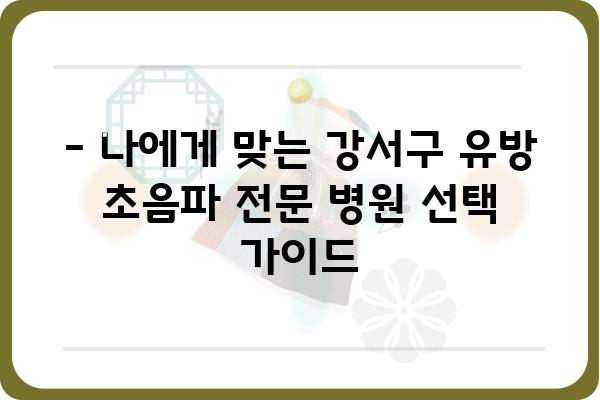 - 나에게 맞는 강서구 유방 초음파 전문 병원 선택 가이드